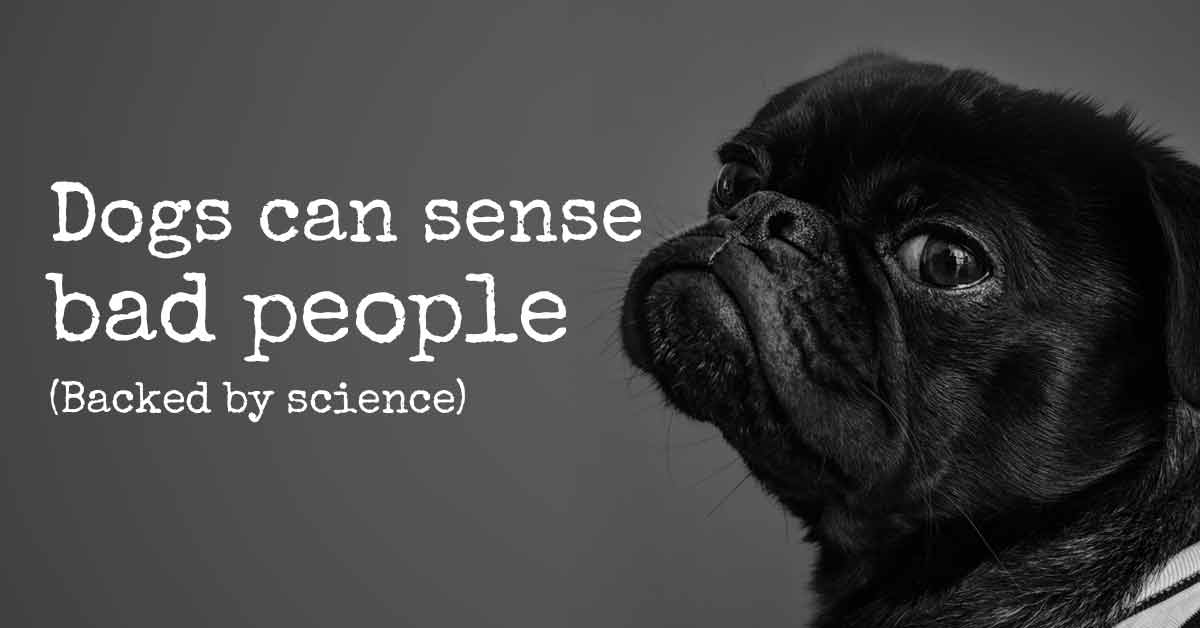 Dogs can sense bad people
(Backed by science)